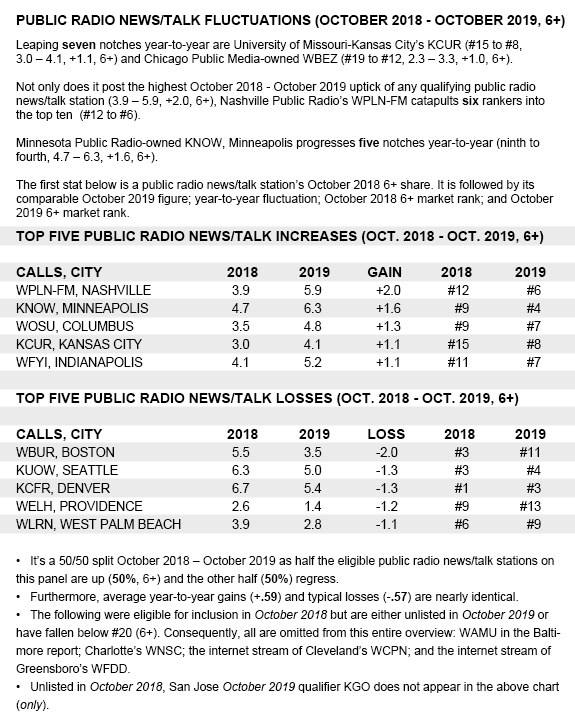 PUBLIC RADIO NEWS/TALK FLUCTUATIONS (OCTOBER 2018 - OCTOBER 2019, 6+)

Leaping seven notches year-to-year are University of Missouri-Kansas City's KCUR (#15 to #8, 3.0 – 4.1, +1.1, 6+) and Chicago Public Media-owned WBEZ (#19 to #12, 2.3 – 3.3, +1.0, 6+).

Not only does it post the highest October 2018 - October 2019 uptick of any qualifying public radio news/talk station (3.9 – 5.9, +2.0, 6+), Nashville Public Radio's WPLN-FM catapults six rankers into the top ten (#12 to #6).

Minnesota Public Radio-owned KNOW, Minneapolis progresses five notches year-to-year (ninth to fourth, 4.7 – 6.3, +1.6, 6+).

The first stat below is a public radio news/talk station's October 2018 6+ share. It is followed by its comparable October 2019 figure; year-to-year fluctuation; October 2018 6+ market rank; and October 2019 6+ market rank.

TOP FIVE PUBLIC RADIO NEWS/TALK INCREASES (OCT. 2018 - OCT. 2019, 6+)

| CALLS, CITY | 2018 | 2019 | GAIN | 2018 | 2019 |
|---|---|---|---|---|---|
| WPLN-FM, NASHVILLE | 3.9 | 5.9 | +2.0 | #12 | #6 |
| KNOW, MINNEAPOLIS | 4.7 | 6.3 | +1.6 | #9 | #4 |
| WOSU, COLUMBUS | 3.5 | 4.8 | +1.3 | #9 | #7 |
| KCUR, KANSAS CITY | 3.0 | 4.1 | +1.1 | #15 | #8 |
| WFYI, INDIANAPOLIS | 4.1 | 5.2 | +1.1 | #11 | #7 |

TOP FIVE PUBLIC RADIO NEWS/TALK LOSSES (OCT. 2018 - OCT. 2019, 6+)

| CALLS, CITY | 2018 | 2019 | LOSS | 2018 | 2019 |
|---|---|---|---|---|---|
| WBUR, BOSTON | 5.5 | 3.5 | -2.0 | #3 | #11 |
| KUOW, SEATTLE | 6.3 | 5.0 | -1.3 | #3 | #4 |
| KCFR, DENVER | 6.7 | 5.4 | -1.3 | #1 | #3 |
| WELH, PROVIDENCE | 2.6 | 1.4 | -1.2 | #9 | #13 |
| WLRN, WEST PALM BEACH | 3.9 | 2.8 | -1.1 | #6 | #9 |

• It's a 50/50 split October 2018 – October 2019 as half the eligible public radio news/talk stations on this panel are up (50%, 6+) and the other half (50%) regress.
• Furthermore, average year-to-year gains (+.59) and typical losses (-.57) are nearly identical.
• The following were eligible for inclusion in October 2018 but are either unlisted in October 2019 or have fallen below #20 (6+). Consequently, all are omitted from this entire overview: WAMU in the Baltimore report; Charlotte's WNSC; the internet stream of Cleveland's WCPN; and the internet stream of Greensboro's WFDD.
• Unlisted in October 2018, San Jose October 2019 qualifier KGO does not appear in the above chart (only).